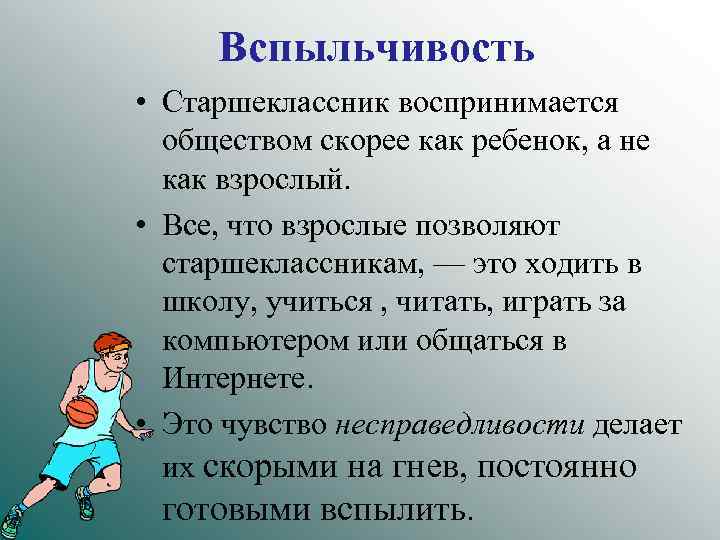 Вспыльчивость

• Старшеклассник воспринимается обществом скорее как ребенок, а не как взрослый.

• Все, что взрослые позволяют старшеклассникам, — это ходить в школу, учиться , читать, играть за компьютером или общаться в Интернете.

• Это чувство несправедливости делает их скорыми на гнев, постоянно готовыми вспылить.